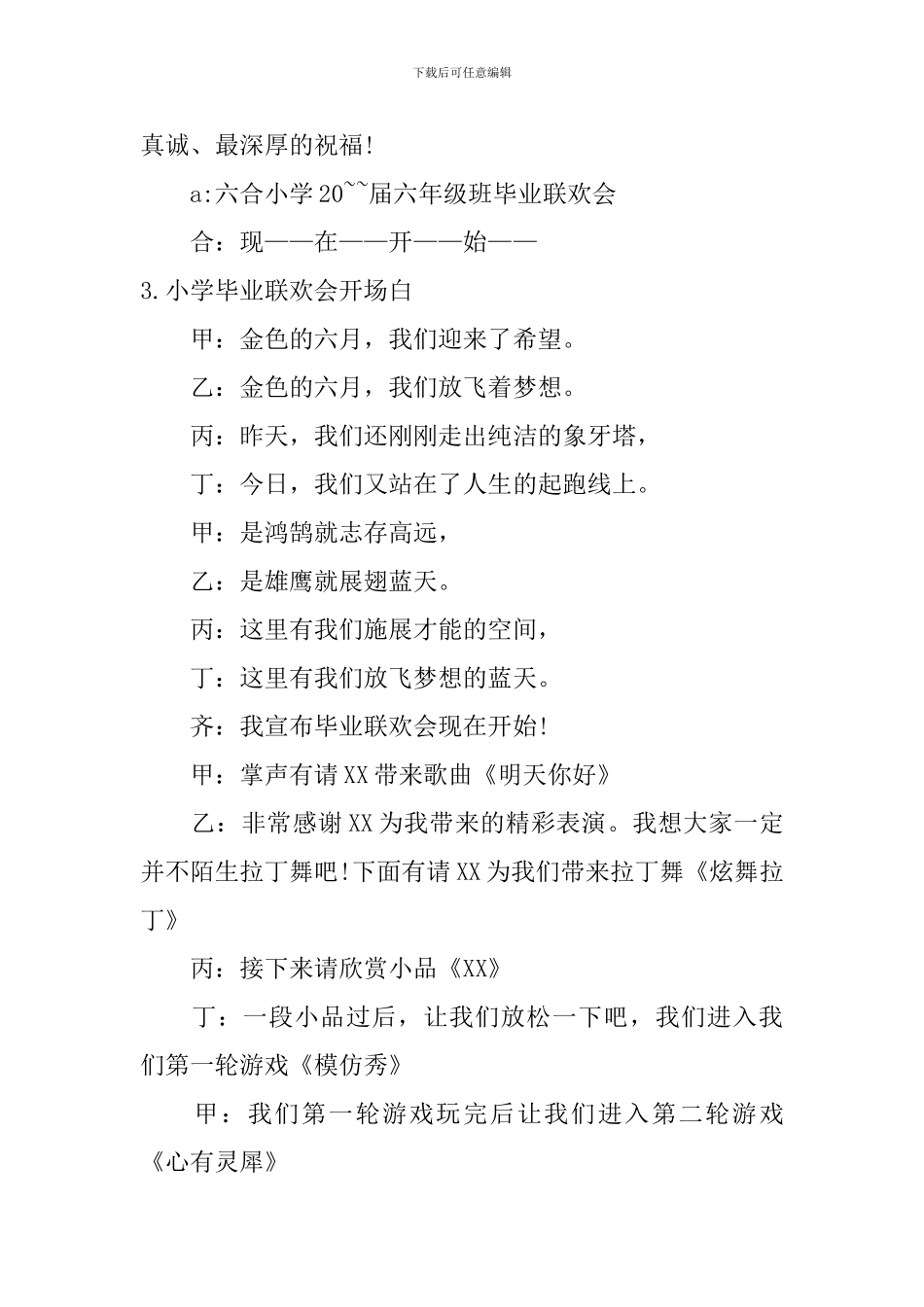 下载后可任意编辑

真诚、最深厚的祝福!

a:六合小学20~~届六年级班毕业联欢会

合：现——在——开——始——

3.小学毕业联欢会开场白

甲：金色的六月，我们迎来了希望。

乙：金色的六月，我们放飞着梦想。

丙：昨天，我们还刚刚走出纯洁的象牙塔，

丁：今日，我们又站在了人生的起跑线上。

甲：是鸿鹄就志存高远，

乙：是雄鹰就展翅蓝天。

丙：这里有我们施展才能的空间，

丁：这里有我们放飞梦想的蓝天。

齐：我宣布毕业联欢会现在开始!

甲：掌声有请XX带来歌曲《明天你好》

乙：非常感谢XX为我带来的精彩表演。我想大家一定并不陌生拉丁舞吧!下面有请XX为我们带来拉丁舞《炫舞拉丁》

丙：接下来请欣赏小品《XX》

丁：一段小品过后，让我们放松一下吧，我们进入我们第一轮游戏《模仿秀》

甲：我们第一轮游戏玩完后让我们进入第二轮游戏《心有灵犀》